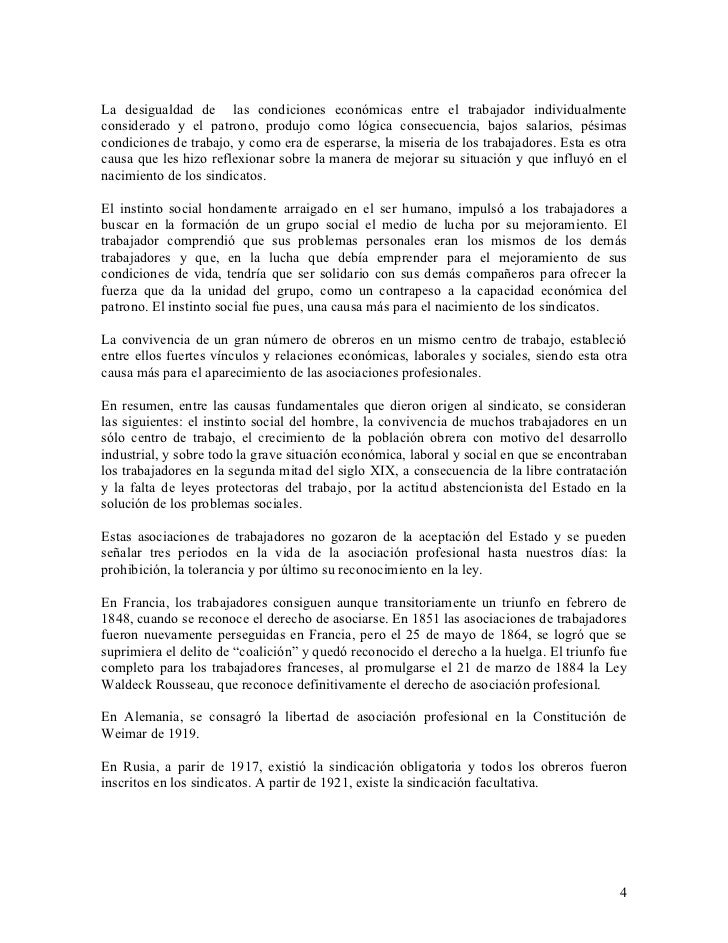 La desigualdad de las condiciones económicas entre el trabajador individualmente considerado y el patrono, produjo como lógica consecuencia, bajos salarios, pésimas condiciones de trabajo, y como era de esperarse, la miseria de los trabajadores. Esta es otra causa que les hizo reflexionar sobre la manera de mejorar su situación y que influyó en el nacimiento de los sindicatos.

El instinto social hondamente arraigado en el ser humano, impulsó a los trabajadores a buscar en la formación de un grupo social el medio de lucha por su mejoramiento. El trabajador comprendió que sus problemas personales eran los mismos de los demás trabajadores y que, en la lucha que debía emprender para el mejoramiento de sus condiciones de vida, tendría que ser solidario con sus demás compañeros para ofrecer la fuerza que da la unidad del grupo, como un contrapeso a la capacidad económica del patrono. El instinto social fue pues, una causa más para el nacimiento de los sindicatos.

La convivencia de un gran número de obreros en un mismo centro de trabajo, estableció entre ellos fuertes vínculos y relaciones económicas, laborales y sociales, siendo esta otra causa más para el aparecimiento de las asociaciones profesionales.

En resumen, entre las causas fundamentales que dieron origen al sindicato, se consideran las siguientes: el instinto social del hombre, la convivencia de muchos trabajadores en un sólo centro de trabajo, el crecimiento de la población obrera con motivo del desarrollo industrial, y sobre todo la grave situación económica, laboral y social en que se encontraban los trabajadores en la segunda mitad del siglo XIX, a consecuencia de la libre contratación y la falta de leyes protectoras del trabajo, por la actitud abstencionista del Estado en la solución de los problemas sociales.

Estas asociaciones de trabajadores no gozaron de la aceptación del Estado y se pueden señalar tres periodos en la vida de la asociación profesional hasta nuestros días: la prohibición, la tolerancia y por último su reconocimiento en la ley.

En Francia, los trabajadores consiguen aunque transitoriamente un triunfo en febrero de 1848, cuando se reconoce el derecho de asociarse. En 1851 las asociaciones de trabajadores fueron nuevamente perseguidas en Francia, pero el 25 de mayo de 1864, se logró que se suprimiera el delito de “coalición” y quedó reconocido el derecho a la huelga. El triunfo fue completo para los trabajadores franceses, al promulgarse el 21 de marzo de 1884 la Ley Waldeck Rousseau, que reconoce definitivamente el derecho de asociación profesional.

En Alemania, se consagró la libertad de asociación profesional en la Constitución de Weimar de 1919.

En Rusia, a parir de 1917, existió la sindicación obligatoria y todos los obreros fueron inscritos en los sindicatos. A partir de 1921, existe la sindicación facultativa.

4